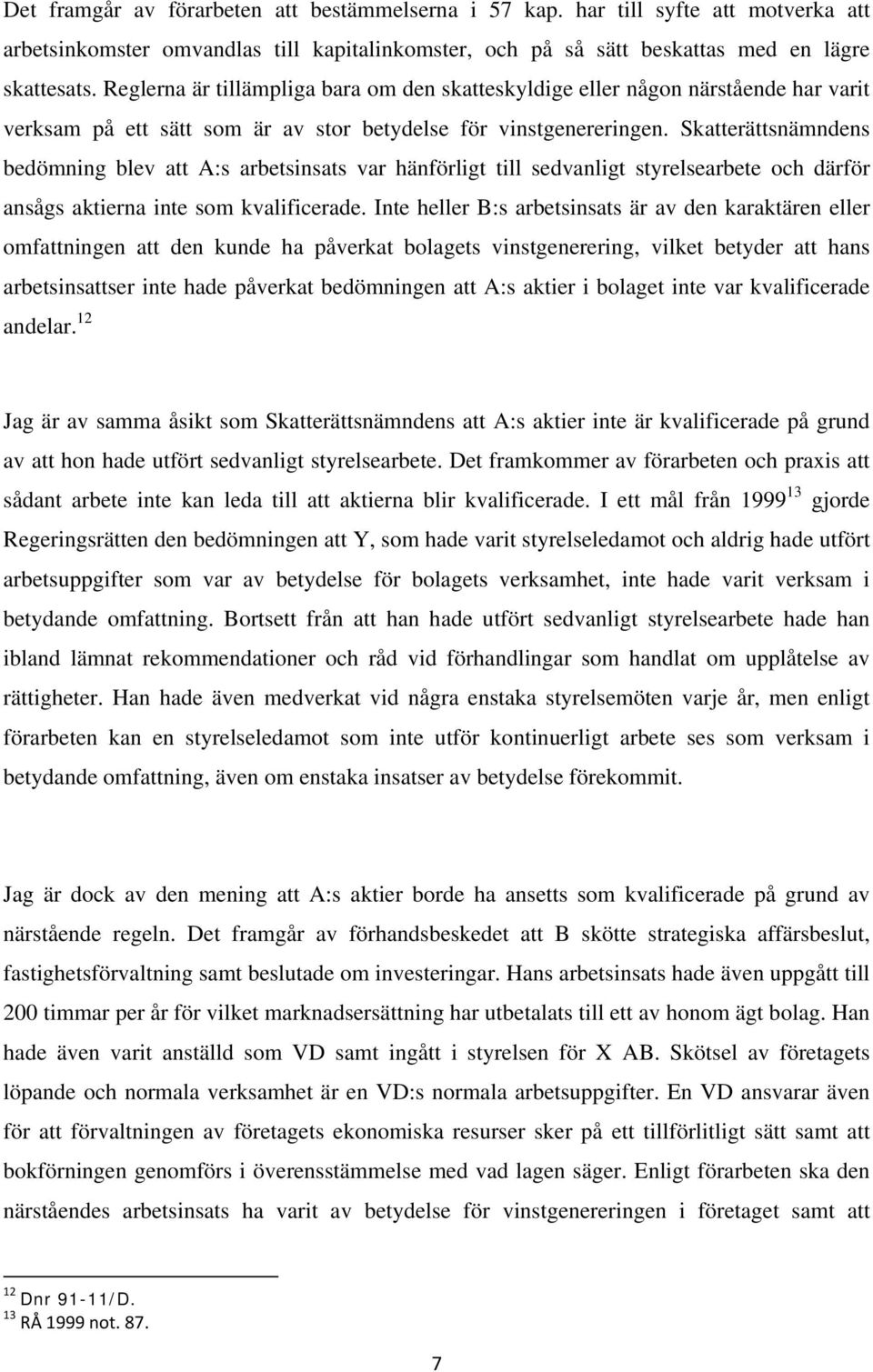 Det framgår av förarbeten att bestämmelserna i 57 kap. har till syfte att motverka att arbetsinkomster omvandlas till kapitalinkomster, och på så sätt beskattas med en lägre skattesats. Reglerna är tillämpliga bara om den skatteskyldige eller någon närstående har varit verksam på ett sätt som är av stor betydelse för vinstgenereringen. Skatterättsnämndens bedömning blev att A:s arbetsinsats var hänförligt till sedvanligt styrelsearbete och därför ansågs aktierna inte som kvalificerade. Inte heller B:s arbetsinsats är av den karaktären eller omfattningen att den kunde ha påverkat bolagets vinstgenerering, vilket betyder att hans arbetsinsattser inte hade påverkat bedömningen att A:s aktier i bolaget inte var kvalificerade andelar.$^{12}$

Jag är av samma åsikt som Skatterättsnämndens att A:s aktier inte är kvalificerade på grund av att hon hade utfört sedvanligt styrelsearbete. Det framkommer av förarbeten och praxis att sådant arbete inte kan leda till att aktierna blir kvalificerade. I ett mål från 1999$^{13}$ gjorde Regeringsrätten den bedömningen att Y, som hade varit styrelseledamot och aldrig hade utfört arbetsuppgifter som var av betydelse för bolagets verksamhet, inte hade varit verksam i betydande omfattning. Bortsett från att han hade utfört sedvanligt styrelsearbete hade han ibland lämnat rekommendationer och råd vid förhandlingar som handlat om upplåtelse av rättigheter. Han hade även medverkat vid några enstaka styrelsemöten varje år, men enligt förarbeten kan en styrelseledamot som inte utför kontinuerligt arbete ses som verksam i betydande omfattning, även om enstaka insatser av betydelse förekommit.

Jag är dock av den mening att A:s aktier borde ha ansetts som kvalificerade på grund av närstående regeln. Det framgår av förhandsbeskedet att B skötte strategiska affärsbeslut, fastighetsförvaltning samt beslutade om investeringar. Hans arbetsinsats hade även uppgått till 200 timmar per år för vilket marknadsersättning har utbetalats till ett av honom ägt bolag. Han hade även varit anställd som VD samt ingått i styrelsen för X AB. Skötsel av företagets löpande och normala verksamhet är en VD:s normala arbetsuppgifter. En VD ansvarar även för att förvaltningen av företagets ekonomiska resurser sker på ett tillförlitligt sätt samt att bokföringen genomförs i överensstämmelse med vad lagen säger. Enligt förarbeten ska den närståendes arbetsinsats ha varit av betydelse för vinstgenereringen i företaget samt att

$^{12}$ Dnr 91-11/D.
$^{13}$ RÅ 1999 not. 87.

7